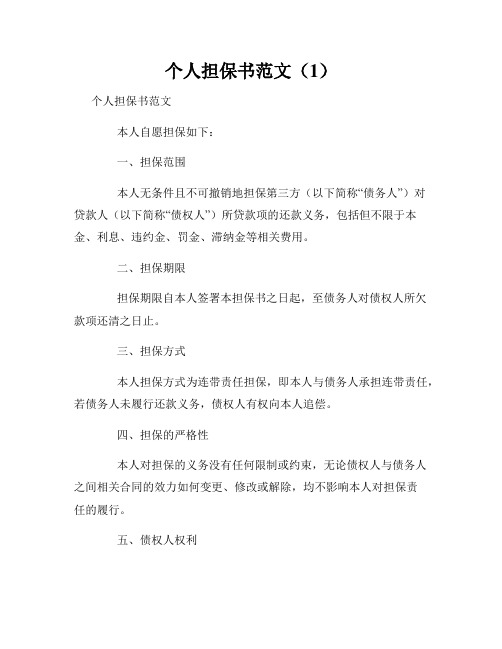 个人担保书范文（1）

个人担保书范文

本人自愿担保如下：

一、担保范围

本人无条件且不可撤销地担保第三方（以下简称“债务人”）对贷款人（以下简称“债权人”）所贷款项的还款义务，包括但不限于本金、利息、违约金、罚金、滞纳金等相关费用。

二、担保期限

担保期限自本人签署本担保书之日起，至债务人对债权人所欠款项还清之日止。

三、担保方式

本人担保方式为连带责任担保，即本人与债务人承担连带责任，若债务人未履行还款义务，债权人有权向本人追偿。

四、担保的严格性

本人对担保的义务没有任何限制或约束，无论债权人与债务人之间相关合同的效力如何变更、修改或解除，均不影响本人对担保责任的履行。

五、债权人权利